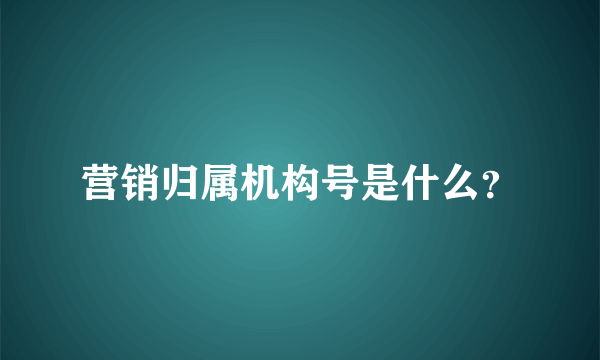 营销归属机构号是什么?